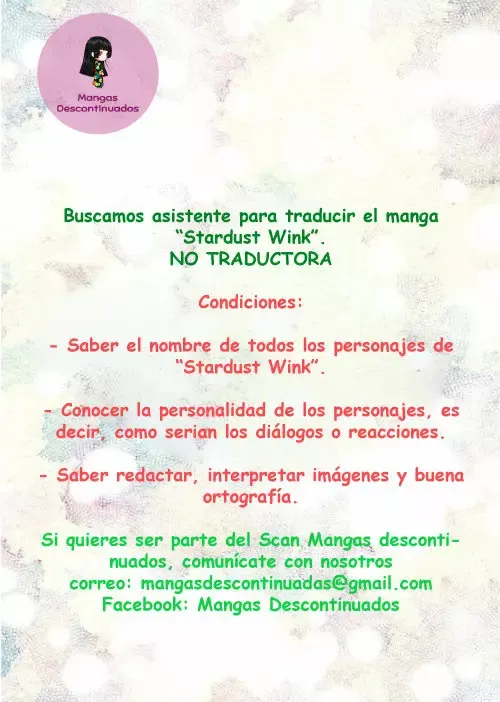 Mangas
Descontinuados

Buscamos asistente para traducir el manga "Stardust Wink".
NO TRADUCTORA

Condiciones:

- Saber el nombre de todos los personajes de "Stardust Wink".

- Conocer la personalidad de los personajes, es decir, como serian los diálogos o reacciones.

- Saber redactar, interpretar imágenes y buena ortografía.

Si quieres ser parte del Scan Mangas descontinuados, comunícate con nosotros
correo: mangasdescontinuadas@gmail.com
Facebook: Mangas Descontinuados